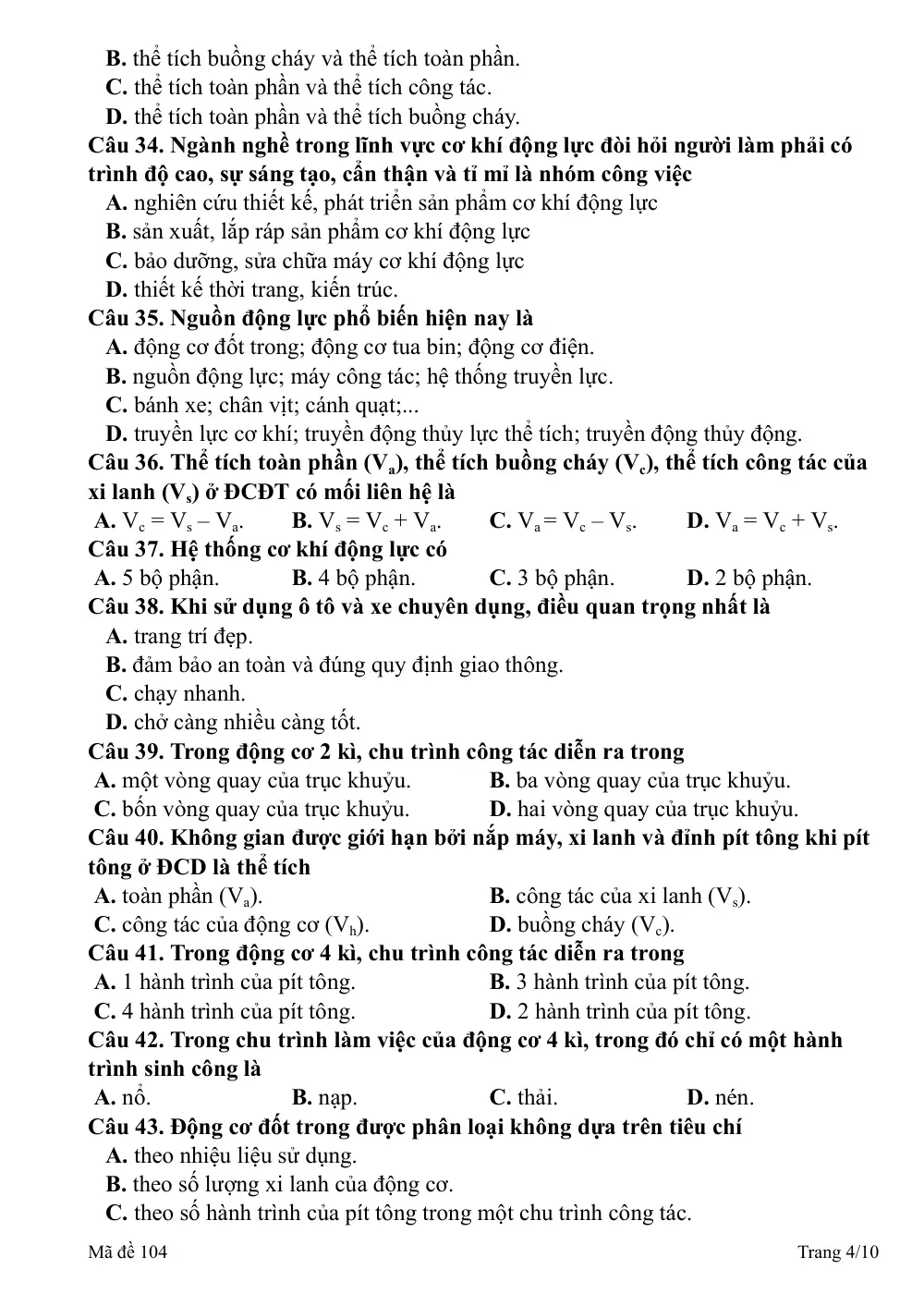 B. thể tích buồng cháy và thể tích toàn phần.
C. thể tích toàn phần và thể tích công tác.
D. thể tích toàn phần và thể tích buồng cháy.

Câu 34. Ngành nghề trong lĩnh vực cơ khí động lực đòi hỏi người làm phải có trình độ cao, sự sáng tạo, cẩn thận và tỉ mỉ là nhóm công việc
A. nghiên cứu thiết kế, phát triển sản phẩm cơ khí động lực
B. sản xuất, lắp ráp sản phẩm cơ khí động lực
C. bảo dưỡng, sửa chữa máy cơ khí động lực
D. thiết kế thời trang, kiến trúc.

Câu 35. Nguồn động lực phổ biến hiện nay là
A. động cơ đốt trong; động cơ tua bin; động cơ điện.
B. nguồn động lực; máy công tác; hệ thống truyền lực.
C. bánh xe; chân vịt; cánh quạt;...
D. truyền lực cơ khí; truyền động thủy lực thể tích; truyền động thủy động.

Câu 36. Thể tích toàn phần ($V_a$), thể tích buồng cháy ($V_c$), thể tích công tác của xi lanh ($V_s$) ở ĐCĐT có mối liên hệ là
A. $V_c = V_s - V_a$. B. $V_s = V_c + V_a$. C. $V_a = V_c - V_s$. D. $V_a = V_c + V_s$.

Câu 37. Hệ thống cơ khí động lực có
A. 5 bộ phận. B. 4 bộ phận. C. 3 bộ phận. D. 2 bộ phận.

Câu 38. Khi sử dụng ô tô và xe chuyên dụng, điều quan trọng nhất là
A. trang trí đẹp.
B. đảm bảo an toàn và đúng quy định giao thông.
C. chạy nhanh.
D. chở càng nhiều càng tốt.

Câu 39. Trong động cơ 2 kì, chu trình công tác diễn ra trong
A. một vòng quay của trục khuỷu. B. ba vòng quay của trục khuỷu.
C. bốn vòng quay của trục khuỷu. D. hai vòng quay của trục khuỷu.

Câu 40. Không gian được giới hạn bởi nắp máy, xi lanh và đỉnh pít tông khi pít tông ở ĐCD là thể tích
A. toàn phần ($V_a$). B. công tác của xi lanh ($V_s$).
C. công tác của động cơ ($V_h$). D. buồng cháy ($V_c$).

Câu 41. Trong động cơ 4 kì, chu trình công tác diễn ra trong
A. 1 hành trình của pít tông. B. 3 hành trình của pít tông.
C. 4 hành trình của pít tông. D. 2 hành trình của pít tông.

Câu 42. Trong chu trình làm việc của động cơ 4 kì, trong đó chỉ có một hành trình sinh công là
A. nổ. B. nạp. C. thải. D. nén.

Câu 43. Động cơ đốt trong được phân loại không dựa trên tiêu chí
A. theo nhiệu liệu sử dụng.
B. theo số lượng xi lanh của động cơ.
C. theo số hành trình của pít tông trong một chu trình công tác.

Mã đề 104 Trang 4/10